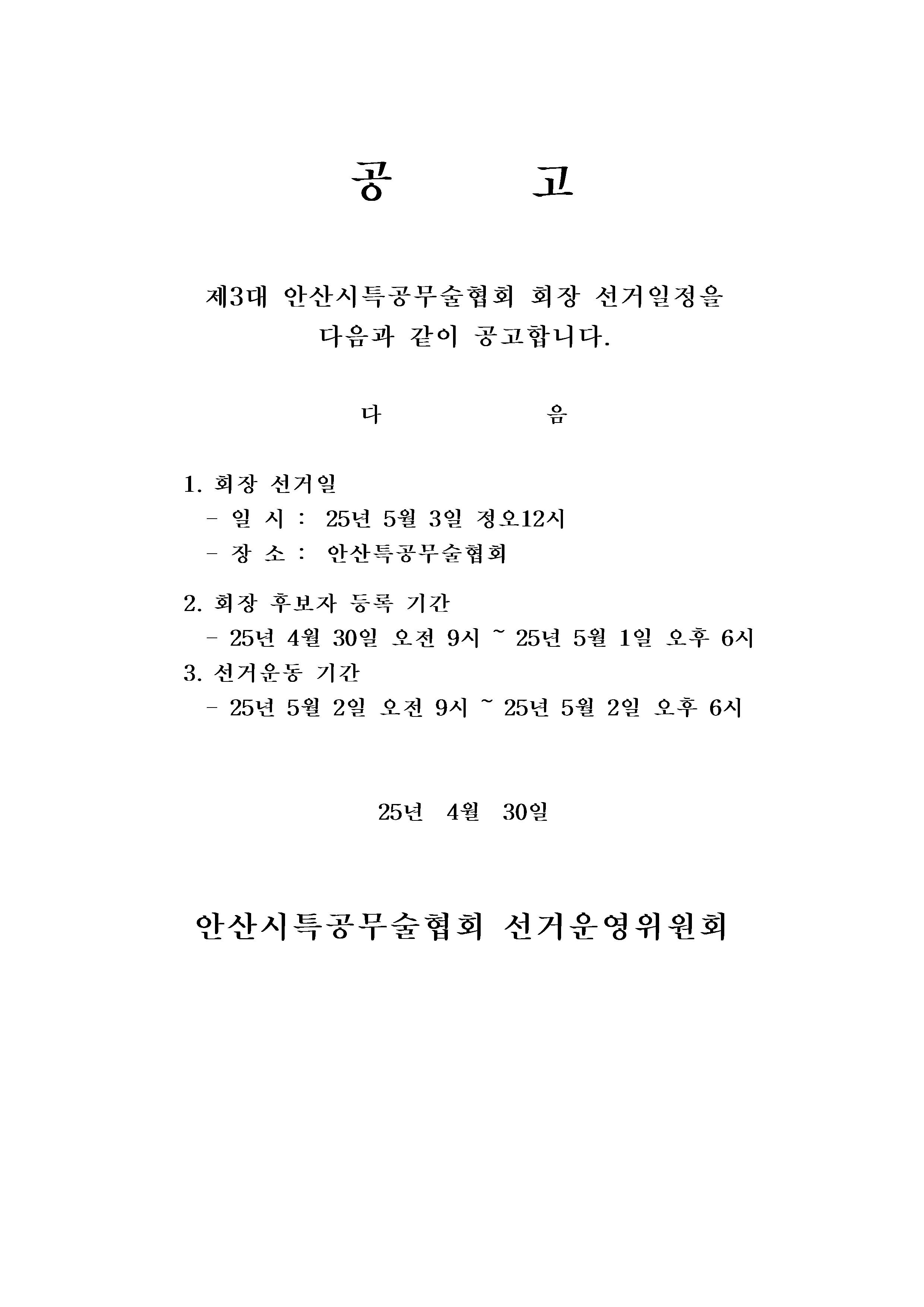 공 고

제3대 안산시특공무술협회 회장 선거일정을 다음과 같이 공고합니다.

다 음

1. 회장 선거일
- 일 시 : 25년 5월 3일 정오12시
- 장 소 : 안산특공무술협회

2. 회장 후보자 등록 기간
- 25년 4월 30일 오전 9시 ~ 25년 5월 1일 오후 6시
3. 선거운동 기간
- 25년 5월 2일 오전 9시 ~ 25년 5월 2일 오후 6시

25년 4월 30일

안산시특공무술협회 선거운영위원회